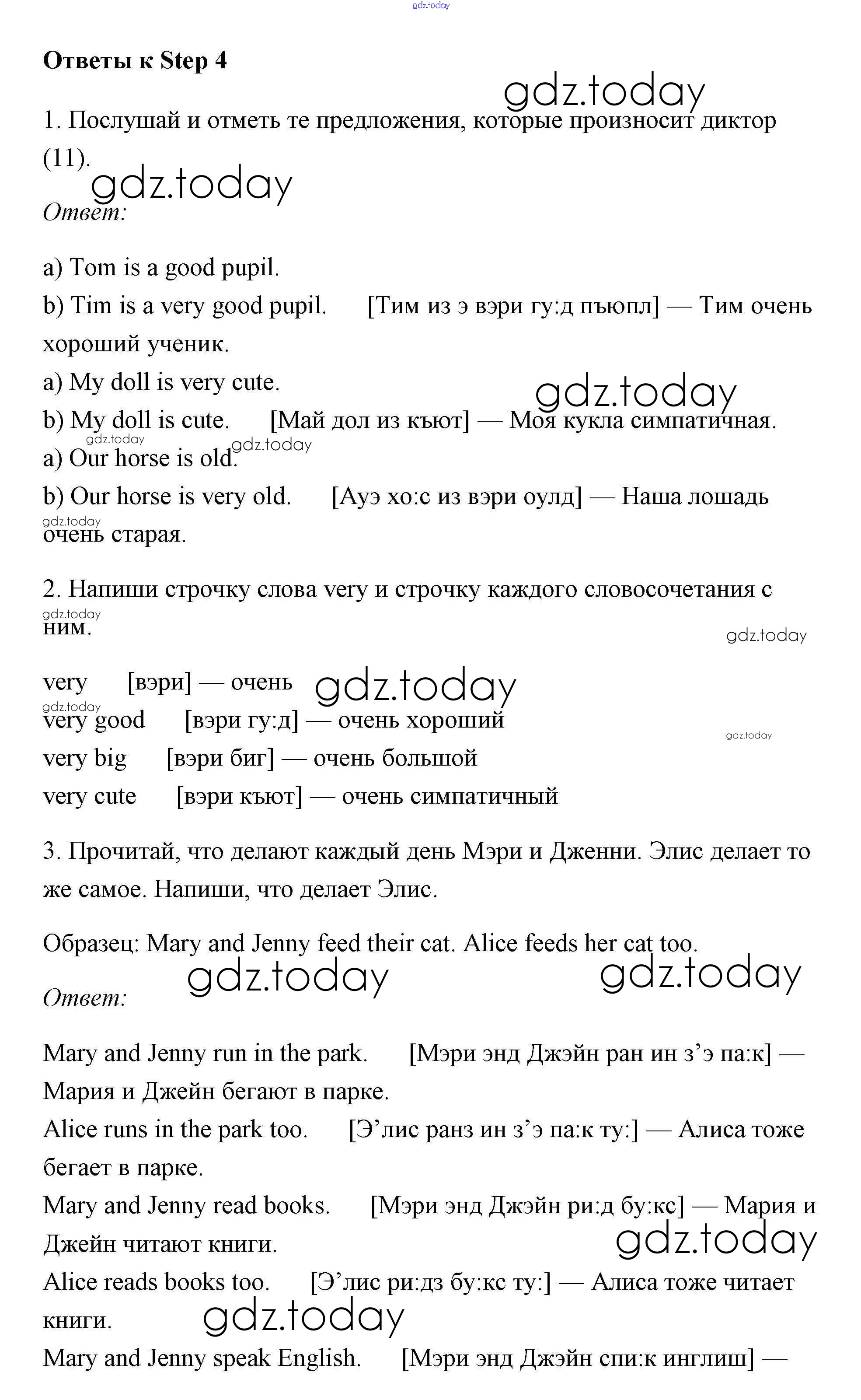 gdz.today

Ответы к Step 4

gdz.today

1. Послушай и отметь те предложения, которые произносит диктор (11).

gdz.today

Ответ:

a) Tom is a good pupil.
b) Tim is a very good pupil. [Тим из э вэри гу:д пъюпл] — Тим очень хороший ученик.
a) My doll is very cute.
gdz.today
b) My doll is cute. [Май дол из къют] — Моя кукла симпатичная.
gdz.today gdz.today
a) Our horse is old.
b) Our horse is very old. [Ауэ хо:с из вэри оулд] — Наша лошадь очень старая.
gdz.today

2. Напиши строчку слова very и строчку каждого словосочетания с ним.
gdz.today gdz.today

very [вэри] — очень gdz.today
gdz.today
very good [вэри гу:д] — очень хороший
gdz.today
very big [вэри биг] — очень большой
very cute [вэри къют] — очень симпатичный

3. Прочитай, что делают каждый день Мэри и Дженни. Элис делает то же самое. Напиши, что делает Элис.

Образец: Mary and Jenny feed their cat. Alice feeds her cat too.

gdz.today gdz.today

Ответ:

Mary and Jenny run in the park. [Мэри энд Джэйн ран ин з’э па:к] — Мария и Джейн бегают в парке.
Alice runs in the park too. [Э’лис ранз ин з’э па:к ту:] — Алиса тоже бегает в парке.
Mary and Jenny read books. [Мэри энд Джэйн ри:д бу:кс] — Мария и Джейн читают книги.
gdz.today
Alice reads books too. [Э’лис ри:дз бу:кс ту:] — Алиса тоже читает книги.
gdz.today
Mary and Jenny speak English. [Мэри энд Джэйн спи:к инглиш] —